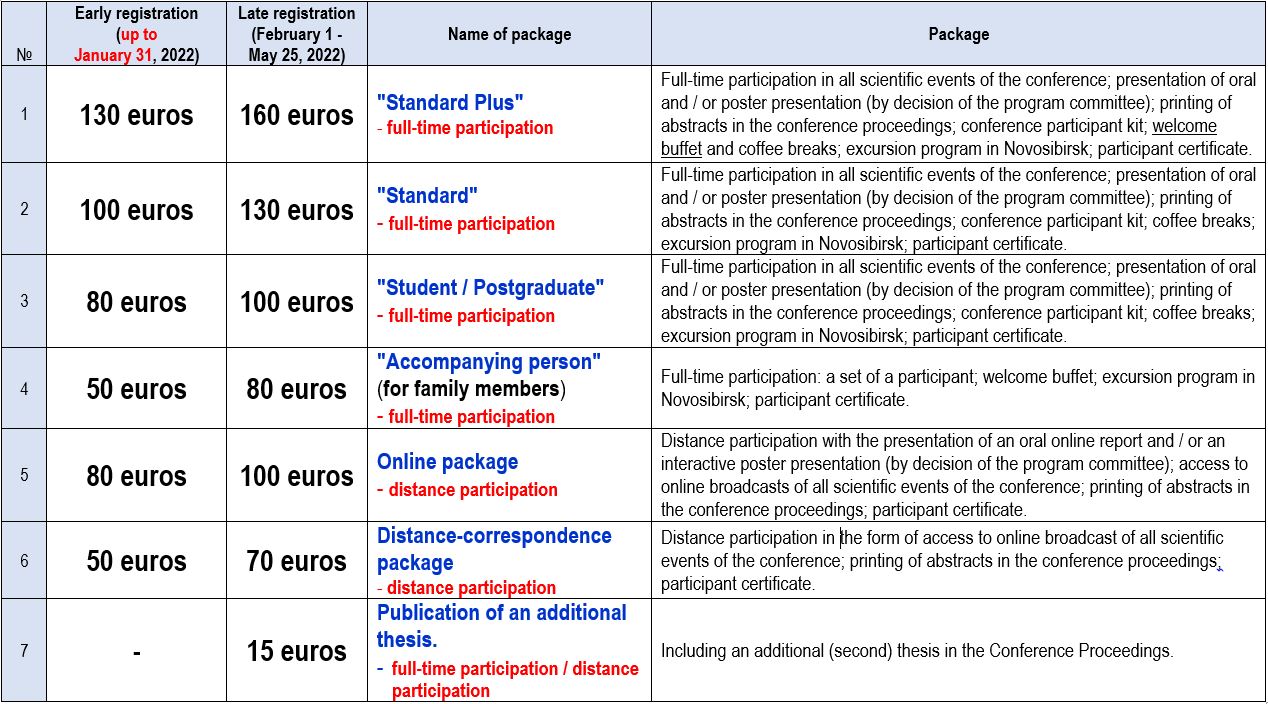 | № | Early registration (up to January 31, 2022) | Late registration (February 1 - May 25, 2022) | Name of package | Package |
|---|---|---|---|---|
| 1 | 130 euros | 160 euros | "Standard Plus" - full-time participation | Full-time participation in all scientific events of the conference; presentation of oral and / or poster presentation (by decision of the program committee); printing of abstracts in the conference proceedings; conference participant kit; welcome buffet and coffee breaks; excursion program in Novosibirsk; participant certificate. |
| 2 | 100 euros | 130 euros | "Standard" - full-time participation | Full-time participation in all scientific events of the conference; presentation of oral and / or poster presentation (by decision of the program committee); printing of abstracts in the conference proceedings; conference participant kit; coffee breaks; excursion program in Novosibirsk; participant certificate. |
| 3 | 80 euros | 100 euros | "Student / Postgraduate" - full-time participation | Full-time participation in all scientific events of the conference; presentation of oral and / or poster presentation (by decision of the program committee); printing of abstracts in the conference proceedings; conference participant kit; coffee breaks; excursion program in Novosibirsk; participant certificate. |
| 4 | 50 euros | 80 euros | "Accompanying person" (for family members) - full-time participation | Full-time participation: a set of a participant; welcome buffet; excursion program in Novosibirsk; participant certificate. |
| 5 | 80 euros | 100 euros | Online package - distance participation | Distance participation with the presentation of an oral online report and / or an interactive poster presentation (by decision of the program committee); access to online broadcasts of all scientific events of the conference; printing of abstracts in the conference proceedings; participant certificate. |
| 6 | 50 euros | 70 euros | Distance-correspondence package - distance participation | Distance participation in the form of access to online broadcast of all scientific events of the conference; printing of abstracts in the conference proceedings; participant certificate. |
| 7 | - | 15 euros | Publication of an additional thesis. - full-time participation / distance participation | Including an additional (second) thesis in the Conference Proceedings. |